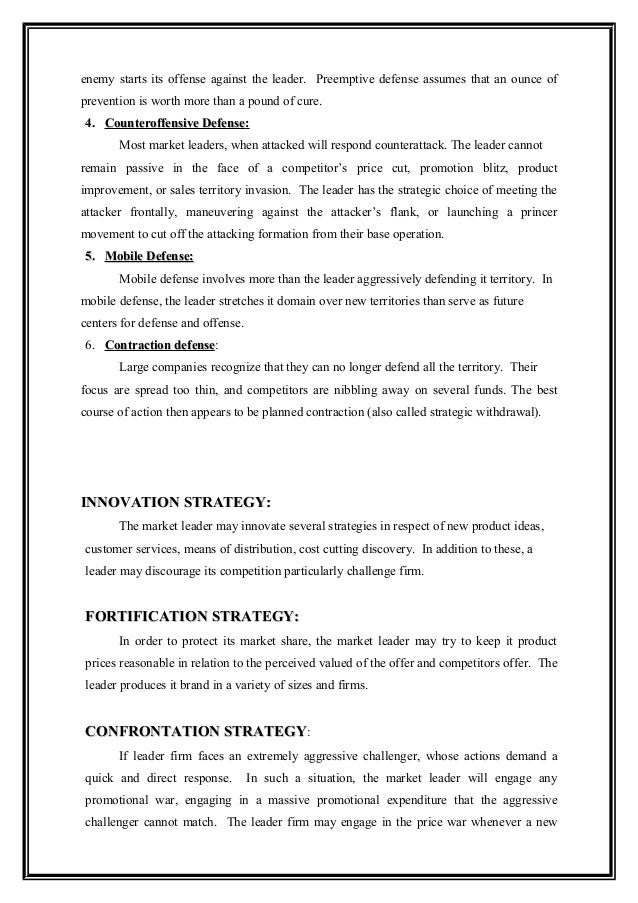 enemy starts its offense against the leader. Preemptive defense assumes that an ounce of prevention is worth more than a pound of cure.

4. Counteroffensive Defense:

Most market leaders, when attacked will respond counterattack. The leader cannot remain passive in the face of a competitor's price cut, promotion blitz, product improvement, or sales territory invasion. The leader has the strategic choice of meeting the attacker frontally, maneuvering against the attacker's flank, or launching a princer movement to cut off the attacking formation from their base operation.

5. Mobile Defense:

Mobile defense involves more than the leader aggressively defending it territory. In mobile defense, the leader stretches it domain over new territories than serve as future centers for defense and offense.

6. Contraction defense:

Large companies recognize that they can no longer defend all the territory. Their focus are spread too thin, and competitors are nibbling away on several funds. The best course of action then appears to be planned contraction (also called strategic withdrawal).

INNOVATION STRATEGY:

The market leader may innovate several strategies in respect of new product ideas, customer services, means of distribution, cost cutting discovery. In addition to these, a leader may discourage its competition particularly challenge firm.

FORTIFICATION STRATEGY:

In order to protect its market share, the market leader may try to keep it product prices reasonable in relation to the perceived valued of the offer and competitors offer. The leader produces it brand in a variety of sizes and firms.

CONFRONTATION STRATEGY:

If leader firm faces an extremely aggressive challenger, whose actions demand a quick and direct response. In such a situation, the market leader will engage any promotional war, engaging in a massive promotional expenditure that the aggressive challenger cannot match. The leader firm may engage in the price war whenever a new